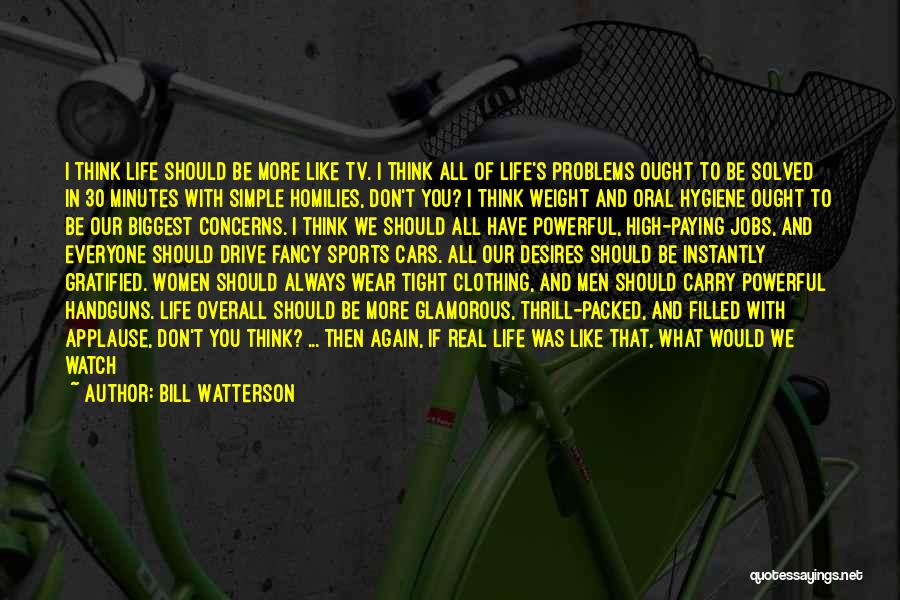 I THINK LIFE SHOULD BE MORE LIKE TV. I THINK ALL OF LIFE'S PROBLEMS OUGHT TO BE SOLVED IN 30 MINUTES WITH SIMPLE HOMILIES, DON'T YOU? I THINK WEIGHT AND ORAL HYGIENE OUGHT TO BE OUR BIGGEST CONCERNS. I THINK WE SHOULD ALL HAVE POWERFUL, HIGH-PAYING JOBS, AND EVERYONE SHOULD DRIVE FANCY SPORTS CARS. ALL OUR DESIRES SHOULD BE INSTANTLY GRATIFIED. WOMEN SHOULD ALWAYS WEAR TIGHT CLOTHING, AND MEN SHOULD CARRY POWERFUL HANDGUNS. LIFE OVERALL SHOULD BE MORE GLAMOROUS, THRILL-PACKED, AND FILLED WITH APPLAUSE, DON'T YOU THINK? ... THEN AGAIN, IF REAL LIFE WAS LIKE THAT, WHAT WOULD WE WATCH

~ AUTHOR: BILL WATTERSON

quotessayings.net